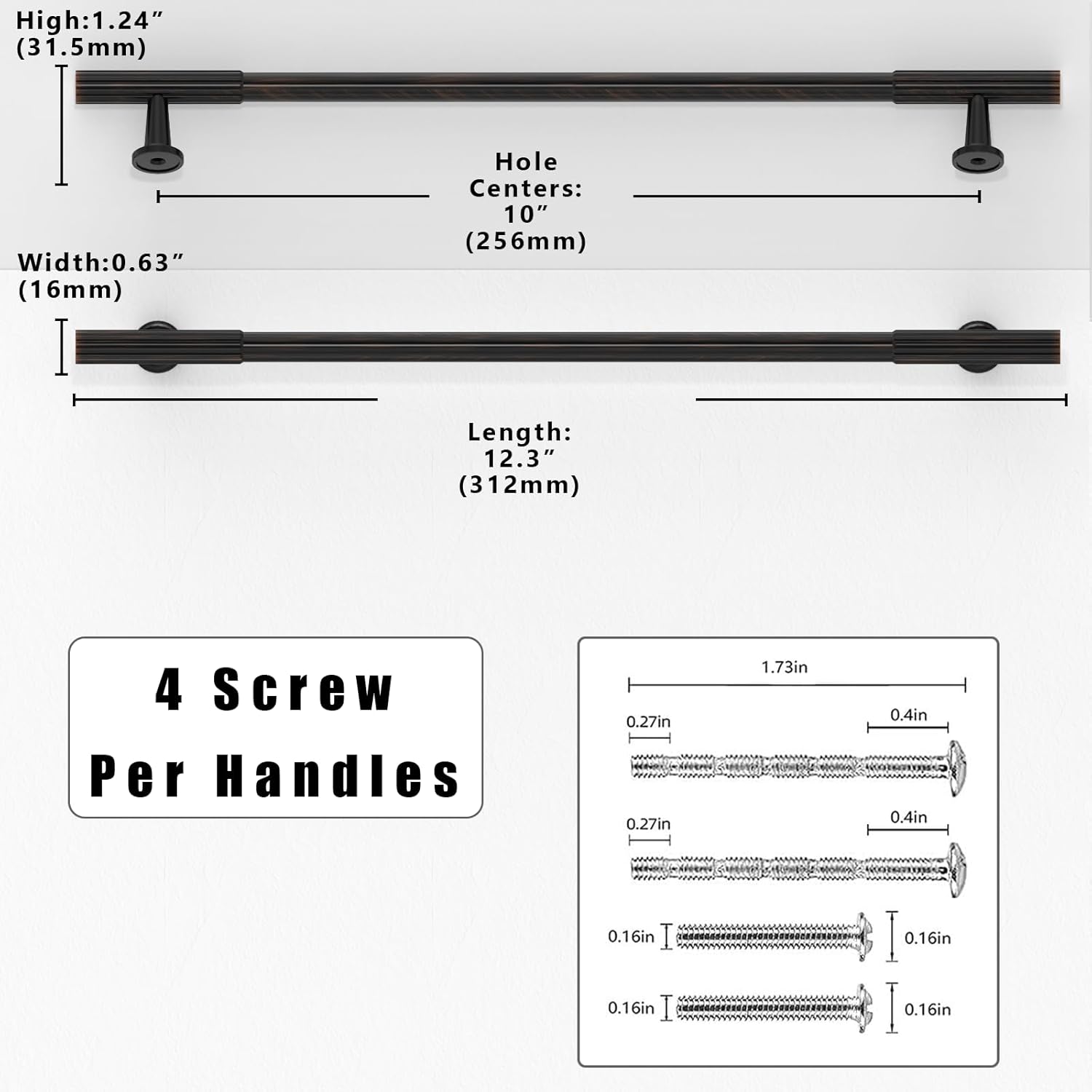 High:1.24″
(31.5mm)

Hole Centers:
10″
(256mm)

Width:0.63″
(16mm)

Length:
12.3″
(312mm)

4 Screw
Per Handles

1.73in

0.27in

0.4in

0.27in

0.4in

0.16in

0.16in

0.16in

0.16in